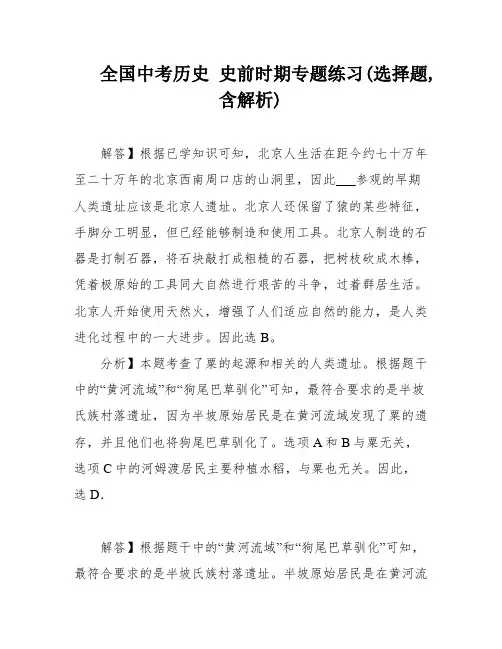 全国中考历史 史前时期专题练习(选择题，含解析)

解答】根据已学知识可知，北京人生活在距今约七十万年至二十万年的北京西南周口店的山洞里，因此___参观的早期人类遗址应该是北京人遗址。北京人还保留了猿的某些特征，手脚分工明显，但已经能够制造和使用工具。北京人制造的石器是打制石器，将石块敲打成粗糙的石器，把树枝砍成木棒，凭着极原始的工具同大自然进行艰苦的斗争，过着群居生活。北京人开始使用天然火，增强了人们适应自然的能力，是人类进化过程中的一大进步。因此选 B。

分析】本题考查了粟的起源和相关的人类遗址。根据题干中的“黄河流域”和“狗尾巴草驯化”可知，最符合要求的是半坡氏族村落遗址，因为半坡原始居民是在黄河流域发现了粟的遗存，并且他们也将狗尾巴草驯化了。选项 A 和 B 与粟无关，选项 C 中的河姆渡居民主要种植水稻，与粟也无关。因此，选 D.

解答】根据题干中的“黄河流域”和“狗尾巴草驯化”可知，最符合要求的是半坡氏族村落遗址。半坡原始居民是在黄河流